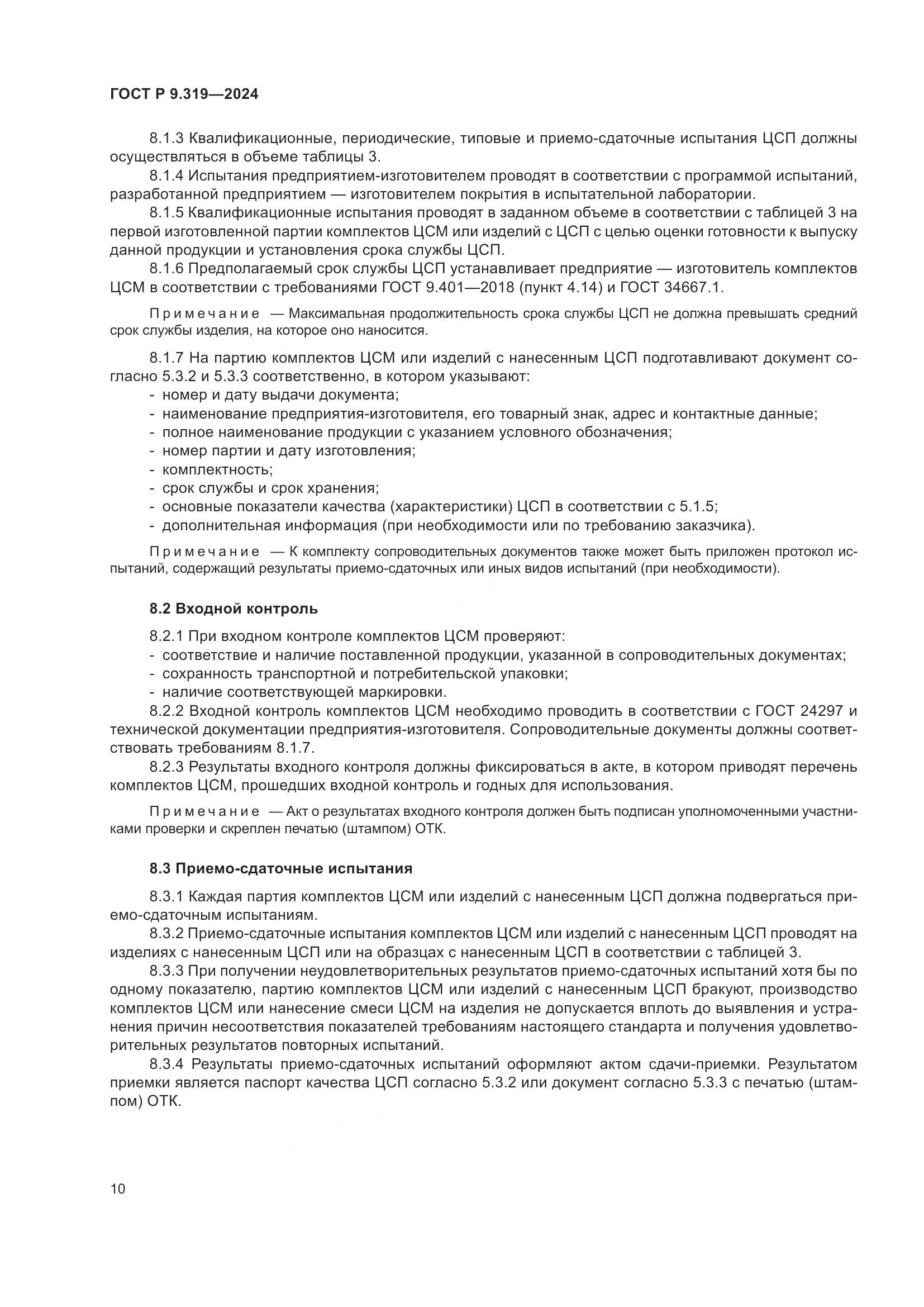 ГОСТ Р 9.319—2024

8.1.3 Квалификационные, периодические, типовые и приемо-сдаточные испытания ЦСП должны осуществляться в объеме таблицы 3.

8.1.4 Испытания предприятием-изготовителем проводят в соответствии с программой испытаний, разработанной предприятием — изготовителем покрытия в испытательной лаборатории.

8.1.5 Квалификационные испытания проводят в заданном объеме в соответствии с таблицей 3 на первой изготовленной партии комплектов ЦСМ или изделий с ЦСП с целью оценки готовности к выпуску данной продукции и установления срока службы ЦСП.

8.1.6 Предполагаемый срок службы ЦСП устанавливает предприятие — изготовитель комплектов ЦСМ в соответствии с требованиями ГОСТ 9.401—2018 (пункт 4.14) и ГОСТ 34667.1.

Примечание — Максимальная продолжительность срока службы ЦСП не должна превышать средний срок службы изделия, на которое оно наносится.

8.1.7 На партию комплектов ЦСМ или изделий с нанесенным ЦСП подготавливают документ согласно 5.3.2 и 5.3.3 соответственно, в котором указывают:
- номер и дату выдачи документа;
- наименование предприятия-изготовителя, его товарный знак, адрес и контактные данные;
- полное наименование продукции с указанием условного обозначения;
- номер партии и дату изготовления;
- комплектность;
- срок службы и срок хранения;
- основные показатели качества (характеристики) ЦСП в соответствии с 5.1.5;
- дополнительная информация (при необходимости или по требованию заказчика).

Примечание — К комплекту сопроводительных документов также может быть приложен протокол испытаний, содержащий результаты приемо-сдаточных или иных видов испытаний (при необходимости).

8.2 Входной контроль

8.2.1 При входном контроле комплектов ЦСМ проверяют:
- соответствие и наличие поставленной продукции, указанной в сопроводительных документах;
- сохранность транспортной и потребительской упаковки;
- наличие соответствующей маркировки.

8.2.2 Входной контроль комплектов ЦСМ необходимо проводить в соответствии с ГОСТ 24297 и технической документации предприятия-изготовителя. Сопроводительные документы должны соответствовать требованиям 8.1.7.

8.2.3 Результаты входного контроля должны фиксироваться в акте, в котором приводят перечень комплектов ЦСМ, прошедших входной контроль и годных для использования.

Примечание — Акт о результатах входного контроля должен быть подписан уполномоченными участниками проверки и скреплен печатью (штампом) ОТК.

8.3 Приемо-сдаточные испытания

8.3.1 Каждая партия комплектов ЦСМ или изделий с нанесенным ЦСП должна подвергаться приемо-сдаточным испытаниям.

8.3.2 Приемо-сдаточные испытания комплектов ЦСМ или изделий с нанесенным ЦСП проводят на изделиях с нанесенным ЦСП или на образцах с нанесенным ЦСП в соответствии с таблицей 3.

8.3.3 При получении неудовлетворительных результатов приемо-сдаточных испытаний хотя бы по одному показателю, партию комплектов ЦСМ или изделий с нанесенным ЦСП бракуют, производство комплектов ЦСМ или нанесение смеси ЦСМ на изделия не допускается вплоть до выявления и устранения причин несоответствия показателей требованиям настоящего стандарта и получения удовлетворительных результатов повторных испытаний.

8.3.4 Результаты приемо-сдаточных испытаний оформляют актом сдачи-приемки. Результатом приемки является паспорт качества ЦСП согласно 5.3.2 или документ согласно 5.3.3 с печатью (штампом) ОТК.

10